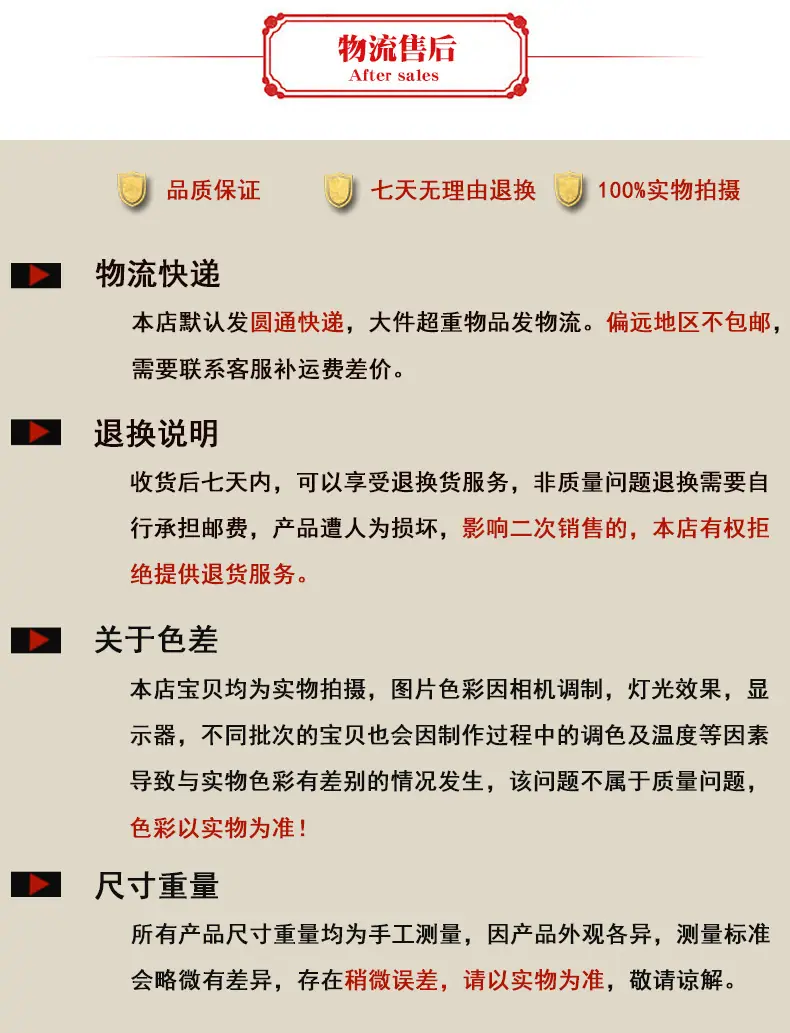 物流售后
After sales

品质保证 七天无理由退换 100%实物拍摄

物流快递

本店默认发圆通快递，大件超重物品发物流。偏远地区不包邮，需要联系客服补运费差价。

退换说明

收货后七天内，可以享受退换货服务，非质量问题退换需要自行承担邮费，产品遭人为损坏，影响二次销售的，本店有权拒绝提供退货服务。

关于色差

本店宝贝均为实物拍摄，图片色彩因相机调制，灯光效果，显示器，不同批次的宝贝也会因制作过程中的调色及温度等因素导致与实物色彩有差别的情况发生，该问题不属于质量问题，色彩以实物为准！

尺寸重量

所有产品尺寸重量均为手工测量，因产品外观各异，测量标准会略微有差异，存在稍微误差，请以实物为准，敬请谅解。